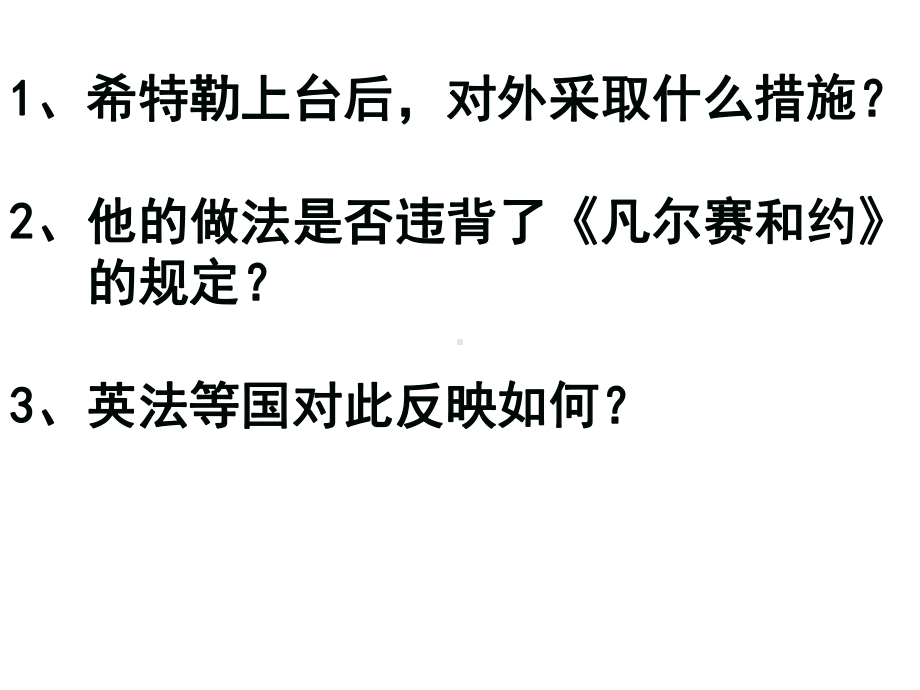 1、希特勒上台后，对外采取什么措施？

2、他的做法是否违背了《凡尔赛和约》的规定？

3、英法等国对此反映如何？